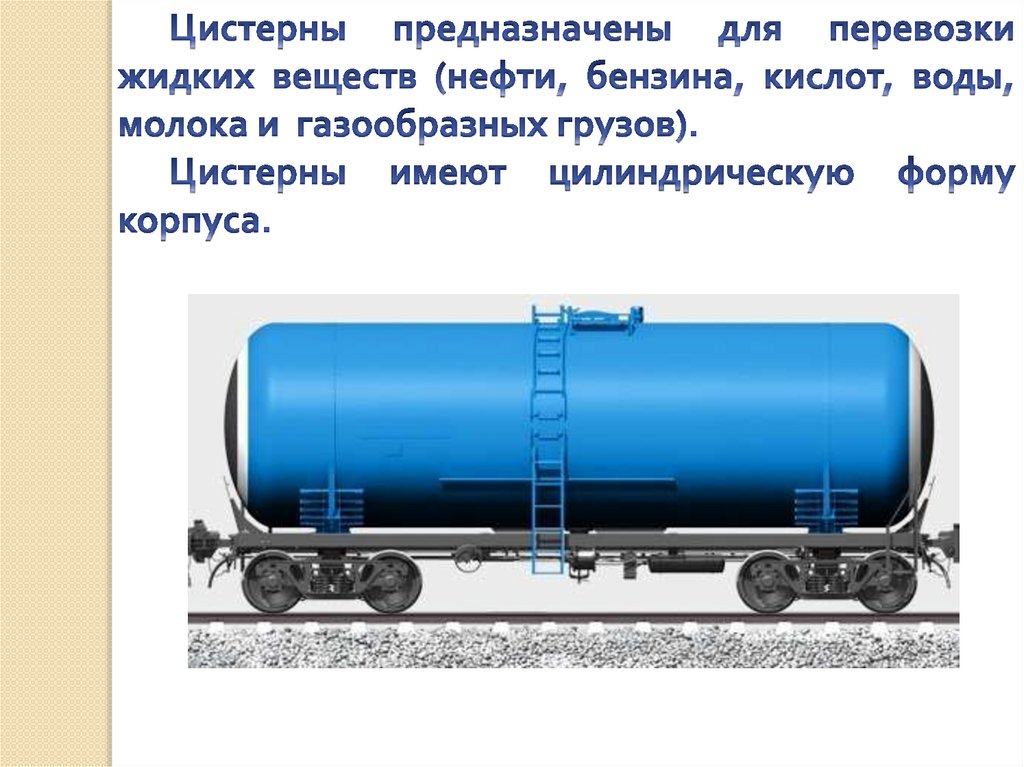 Цистерны предназначены для перевозки жидких веществ (нефти, бензина, кислот, воды, молока и газообразных грузов).

Цистерны имеют цилиндрическую форму корпуса.